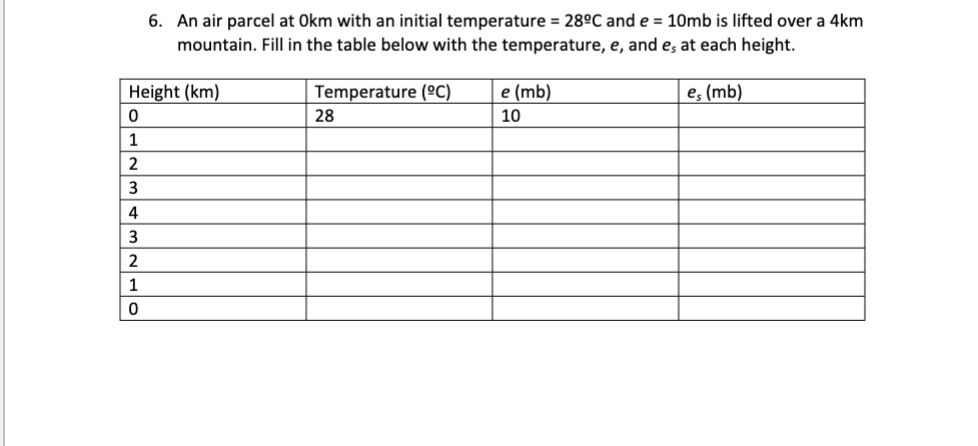 6. An air parcel at 0km with an initial temperature = 28ºC and $e$ = 10mb is lifted over a 4km mountain. Fill in the table below with the temperature, $e$, and $e_s$ at each height.

| Height (km) | Temperature (ºC) | $e$ (mb) | $e_s$ (mb) |
|---|---|---|---|
| 0 | 28 | 10 | |
| 1 | | | |
| 2 | | | |
| 3 | | | |
| 4 | | | |
| 3 | | | |
| 2 | | | |
| 1 | | | |
| 0 | | | |